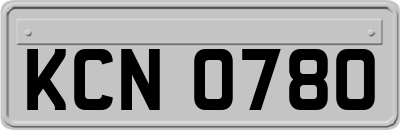 KCN 0780